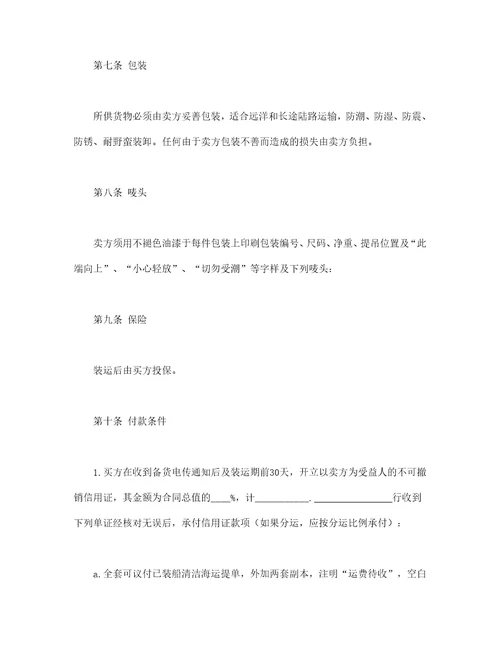 第七条 包装

所供货物必须由卖方妥善包装，适合远洋和长途陆路运输，防潮、防湿、防震、防锈、耐野蛮装卸。任何由于卖方包装不善而造成的损失由卖方负担。

第八条 唛头

卖方须用不褪色油漆于每件包装上印刷包装编号、尺码、净重、提吊位置及“此端向上”、“小心轻放”、“切勿受潮”等字样及下列唛头：

第九条 保险

装运后由买方投保。

第十条 付款条件

1. 买方在收到备货电传通知后及装运期前30天，开立以卖方为受益人的不可撤销信用证，其金额为合同总值的____%，计__________. ________________行收到下列单证经核对无误后，承付信用证款项（如果分运，应按分运比例承付）：

a. 全套可议付已装船清洁海运提单，外加两套副本，注明“运费待收”，空白